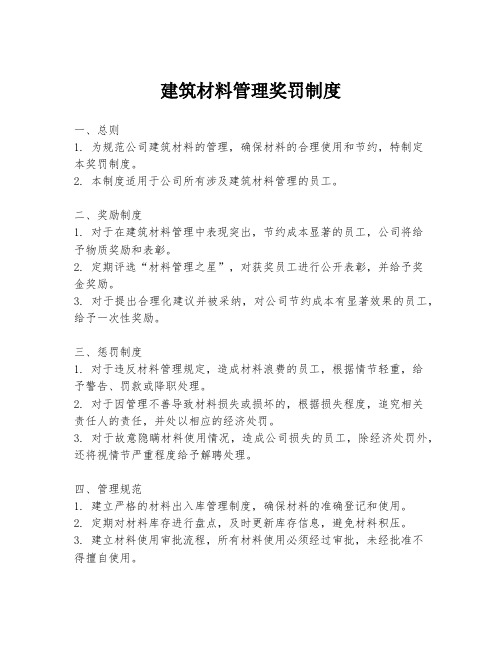 建筑材料管理奖罚制度

一、总则
1. 为规范公司建筑材料的管理，确保材料的合理使用和节约，特制定本奖罚制度。
2. 本制度适用于公司所有涉及建筑材料管理的员工。

二、奖励制度
1. 对于在建筑材料管理中表现突出，节约成本显著的员工，公司将给予物质奖励和表彰。
2. 定期评选“材料管理之星”，对获奖员工进行公开表彰，并给予奖金奖励。
3. 对于提出合理化建议并被采纳，对公司节约成本有显著效果的员工，给予一次性奖励。

三、惩罚制度
1. 对于违反材料管理规定，造成材料浪费的员工，根据情节轻重，给予警告、罚款或降职处理。
2. 对于因管理不善导致材料损失或损坏的，根据损失程度，追究相关责任人的责任，并处以相应的经济处罚。
3. 对于故意隐瞒材料使用情况，造成公司损失的员工，除经济处罚外，还将视情节严重程度给予解聘处理。

四、管理规范
1. 建立严格的材料出入库管理制度，确保材料的准确登记和使用。
2. 定期对材料库存进行盘点，及时更新库存信息，避免材料积压。
3. 建立材料使用审批流程，所有材料使用必须经过审批，未经批准不得擅自使用。